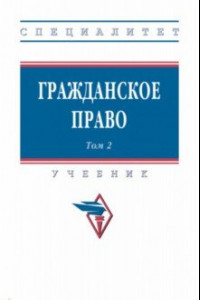 СПЕЦИАЛИТЕТ

ГРАЖДАНСКОЕ ПРАВО

Том 2

УЧЕБНИК